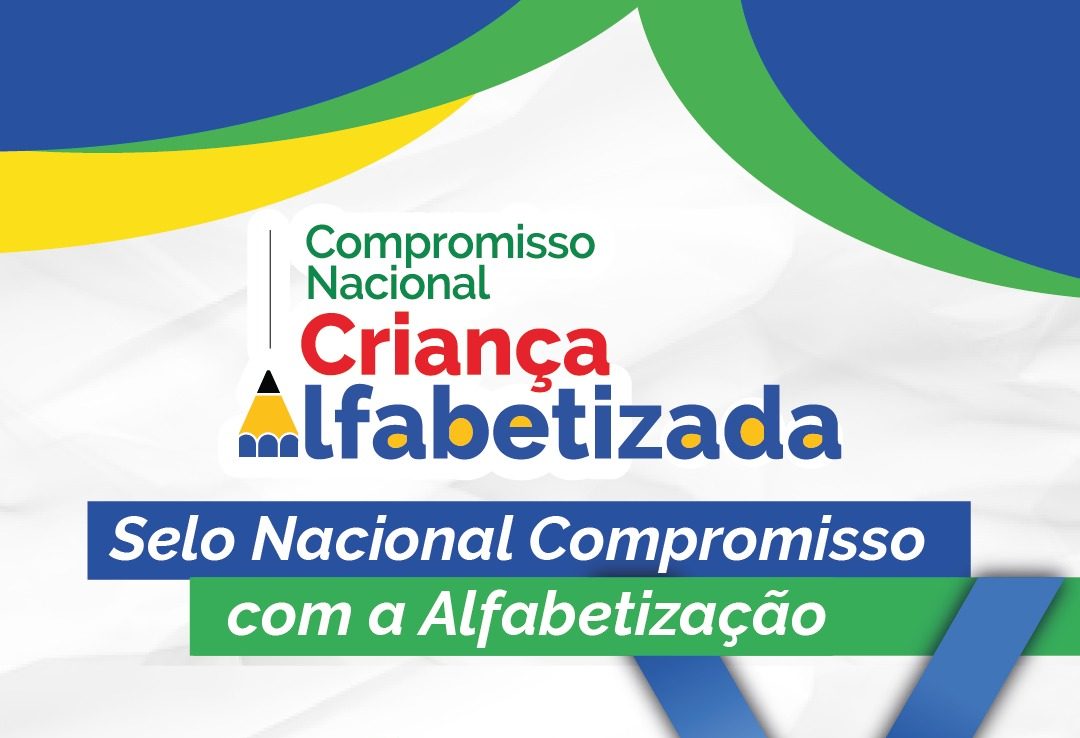 Compromisso Nacional
Criança
Alfabetizada

Selo Nacional Compromisso com a Alfabetização